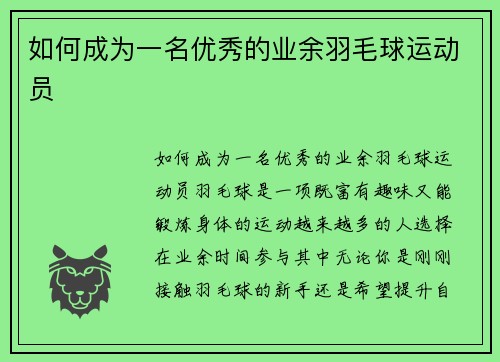 如何成为一名优秀的业余羽毛球运动员

如何成为一名优秀的业余羽毛球运动员羽毛球是一项既富有趣味又能锻炼身体的运动越来越多的人选择在业余时间参与其中无论你是刚刚接触羽毛球的新手还是希望提升自